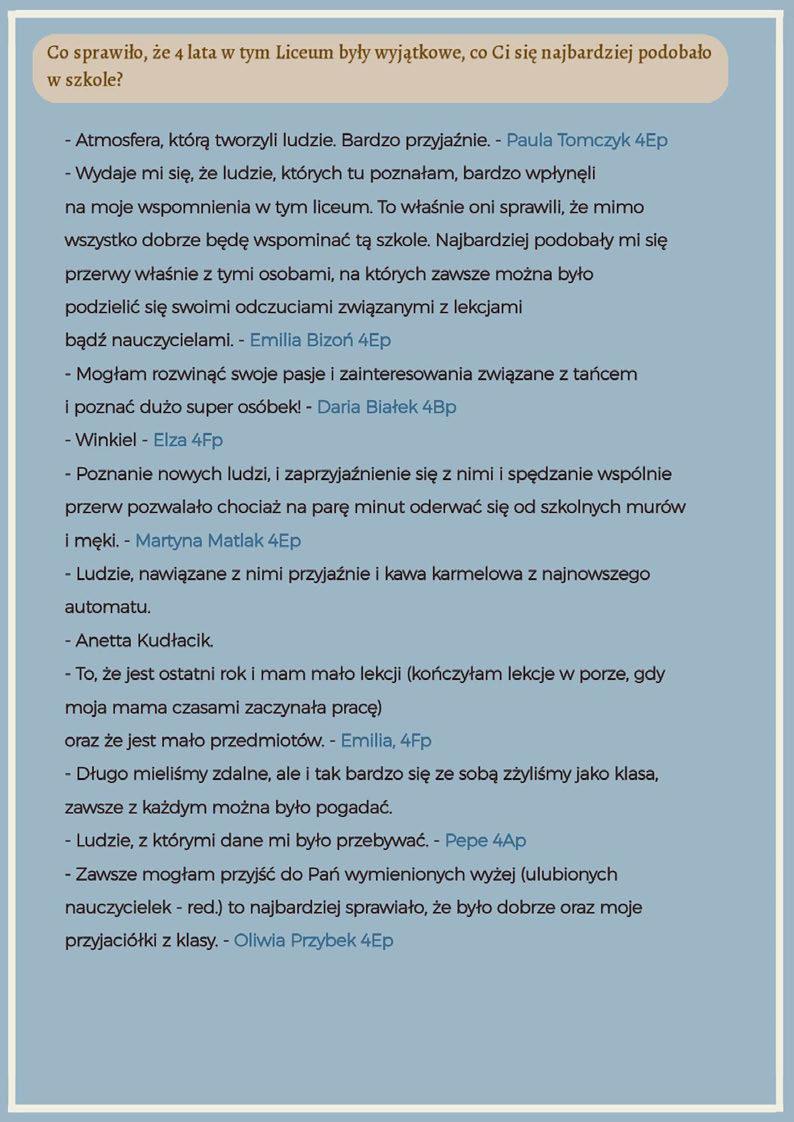 Co sprawiło, że 4 lata w tym Liceum były wyjątkowe, co Ci się najbardziej podobało w szkole?

- Atmosfera, którą tworzyli ludzie. Bardzo przyjaźnie. - Paula Tomczyk 4Ep
- Wydaje mi się, że ludzie, których tu poznałam, bardzo wpłynęli na moje wspomnienia w tym liceum. To właśnie oni sprawili, że mimo wszystko dobrze będę wspominać tą szkole. Najbardziej podobały mi się przerwy właśnie z tymi osobami, na których zawsze można było podzielić się swoimi odczuciami związanymi z lekcjami bądź nauczycielami. - Emilia Bizoń 4Ep
- Mogłam rozwinąć swoje pasje i zainteresowania związane z tańcem i poznać dużo super osóbek! - Daria Białek 4Bp
- Winkiel - Elza 4Fp
- Poznanie nowych ludzi, i zaprzyjaźnienie się z nimi i spędzanie wspólnie przerw pozwalało chociaż na parę minut oderwać się od szkolnych murów i męki. - Martyna Matlak 4Ep
- Ludzie, nawiązane z nimi przyjaźnie i kawa karmelowa z najnowszego automatu.
- Anetta Kudłacik.
- To, że jest ostatni rok i mam mało lekcji (kończyłam lekcje w porze, gdy moja mama czasami zaczynała pracę)
oraz że jest mało przedmiotów. - Emilia, 4Fp
- Długo mieliśmy zdalne, ale i tak bardzo się ze sobą zżyliśmy jako klasa, zawsze z każdym można było pogadać.
- Ludzie, z którymi dane mi było przebywać. - Pepe 4Ap
- Zawsze mogłam przyjść do Pań wymienionych wyżej (ulubionych nauczycielek - red.) to najbardziej sprawiało, że było dobrze oraz moje przyjaciółki z klasy. - Oliwia Przybek 4Ep